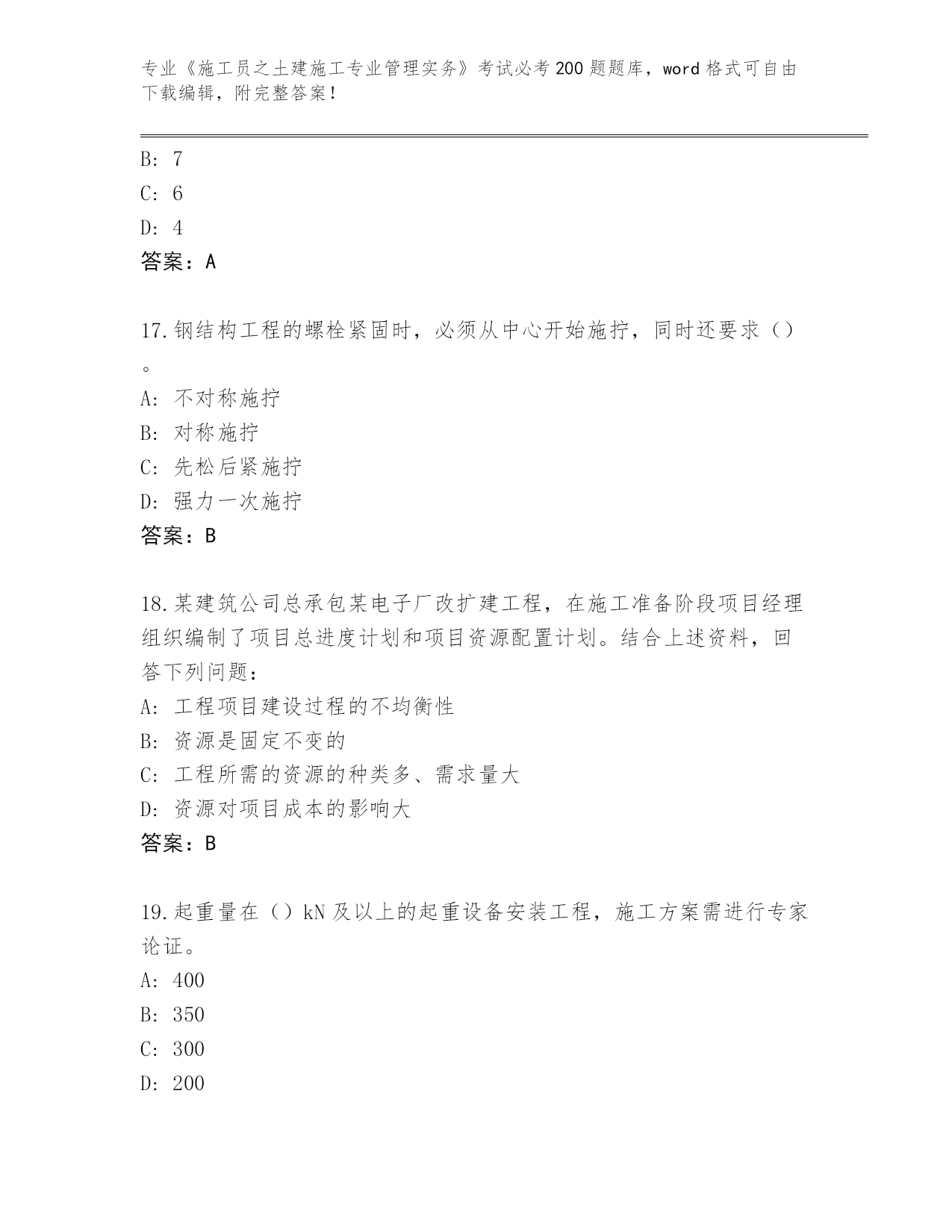 专业《施工员之土建施工专业管理实务》考试必考200题题库，word格式可自由下载编辑，附完整答案！

B: 7
C: 6
D: 4
答案：A

17.钢结构工程的螺栓紧固时，必须从中心开始施拧，同时还要求（）。
A: 不对称施拧
B: 对称施拧
C: 先松后紧施拧
D: 强力一次施拧
答案：B

18.某建筑公司总承包某电子厂改扩建工程，在施工准备阶段项目经理组织编制了项目总进度计划和项目资源配置计划。结合上述资料，回答下列问题：
A: 工程项目建设过程的不均衡性
B: 资源是固定不变的
C: 工程所需的资源的种类多、需求量大
D: 资源对项目成本的影响大
答案：B

19.起重量在（）kN及以上的起重设备安装工程，施工方案需进行专家论证。
A: 400
B: 350
C: 300
D: 200